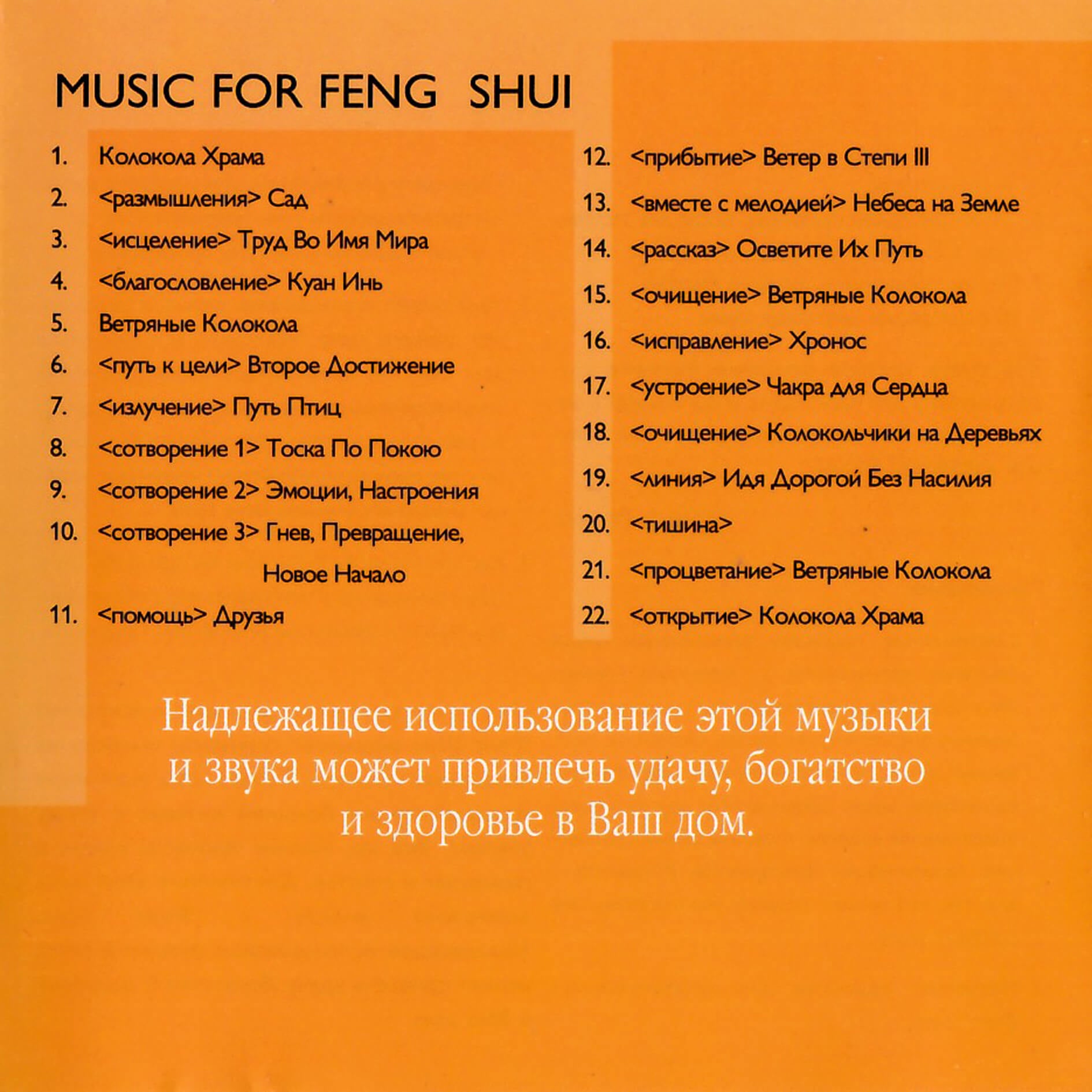 MUSIC FOR FENG SHUI

1. Колокола Храма
2. <размышления> Сад
3. <исцеление> Труд Во Имя Мира
4. <благословление> Куан Инь
5. Ветряные Колокола
6. <путь к цели> Второе Достижение
7. <излучение> Путь Птиц
8. <сотворение 1> Тоска По Покою
9. <сотворение 2> Эмоции, Настроения
10. <сотворение 3> Гнев, Превращение, Новое Начало
11. <помощь> Друзья

12. <прибытие> Ветер в Степи III
13. <вместе с мелодией> Небеса на Земле
14. <рассказ> Осветите Их Путь
15. <очищение> Ветряные Колокола
16. <исправление> Хронос
17. <устроение> Чакра для Сердца
18. <очищение> Колокольчики на Деревьях
19. <линия> Идя Дорогой Без Насилия
20. <тишина>
21. <процветание> Ветряные Колокола
22. <открытие> Колокола Храма

Надлежащее использование этой музыки и звука может привлечь удачу, богатство и здоровье в Ваш дом.